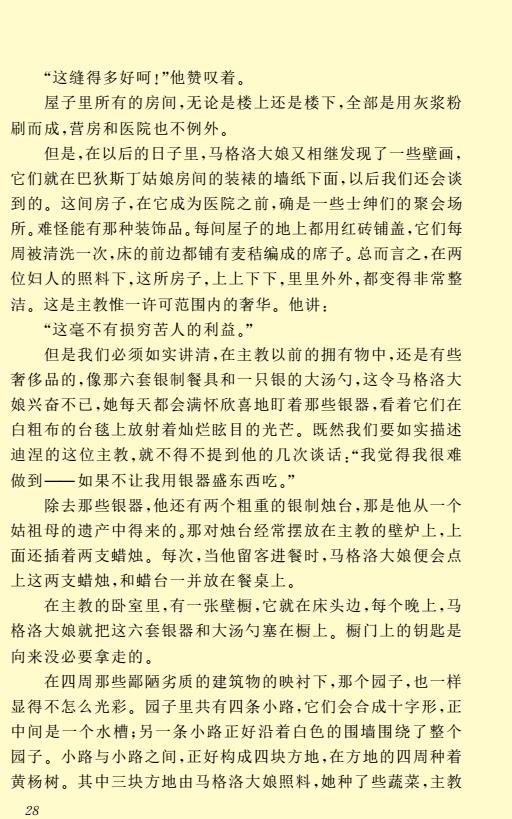 “这缝得多好呵！”他赞叹着。

屋子里所有的房间，无论是楼上还是楼下，全部是用灰浆粉刷而成，营房和医院也不例外。

但是，在以后的日子里，马格洛大娘又相继发现了一些壁画，它们就在巴狄斯丁姑娘房间的装裱的墙纸下面，以后我们还会谈到的。这间房子，在它成为医院之前，确是一些士绅们的聚会场所。难怪能有那种装饰品。每间屋子的地上都用红砖铺盖，它们每周被清洗一次，床的前边都铺有麦秸编成的席子。总而言之，在两位妇人的照料下，这所房子，上上下下，里里外外，都变得非常整洁。这是主教惟一许可范围内的奢华。他讲：

“这毫不有损穷苦人的利益。”

但是我们必须如实讲清，在主教以前的拥有物中，还是有些奢侈品的，像那六套银制餐具和一只银的大汤勺，这令马格洛大娘兴奋不已，她每天都会满怀欣喜地盯着那些银器，看着它们在白粗布的台毯上放射着灿烂眩目的光芒。既然我们要如实描述迪涅的这位主教，就不得不提到他的几次谈话：“我觉得我很难做到——如果不让我用银器盛东西吃。”

除去那些银器，他还有两个粗重的银制烛台，那是他从一个姑祖母的遗产中得来的。那对烛台经常摆放在主教的壁炉上，上面还插着两支蜡烛。每次，当他留客进餐时，马格洛大娘便会点上这两支蜡烛，和蜡台一并放在餐桌上。

在主教的卧室里，有一张壁橱，它就在床头边，每个晚上，马格洛大娘就把这六套银器和大汤勺塞在橱上。橱门上的钥匙是向来没必要拿走的。

在四周那些鄙陋劣质的建筑物的映衬下，那个园子，也一样显得不怎么光彩。园子里共有四条小路，它们会合成十字形，正中间是一个水槽；另一条小路正好沿着白色的围墙围绕了整个园子。小路与小路之间，正好构成四块方地，在方地的四周种着黄杨树。其中三块方地由马格洛大娘照料，她种了些蔬菜，主教

28